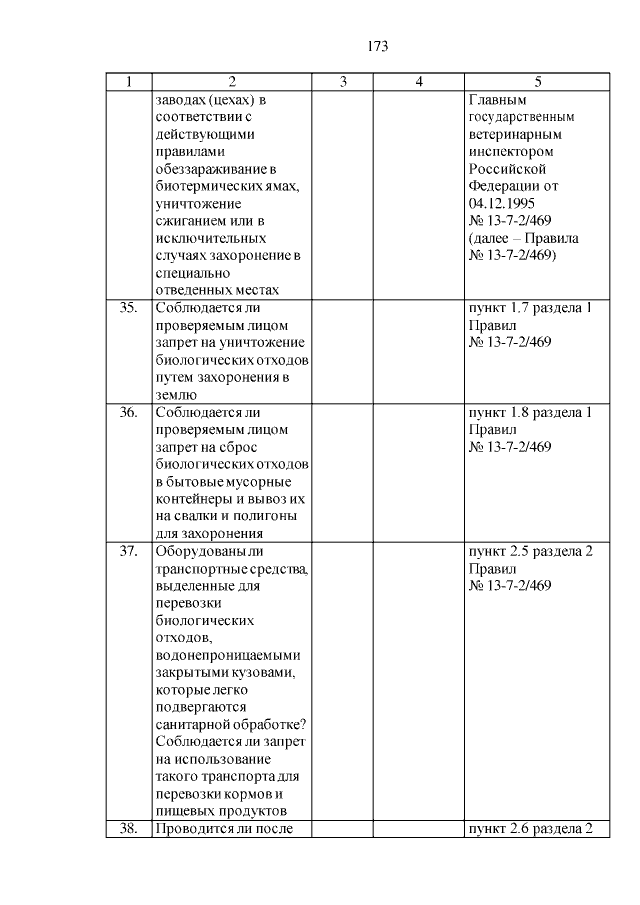 173

| 1 | 2 | 3 | 4 | 5 |
|---|---|---|---|---|
| | заводах (цехах) в соответствии с действующими правилами обеззараживание в биотермических ямах, уничтожение сжиганием или в исключительных случаях захоронение в специально отведенных местах | | | Главным государственным ветеринарным инспектором Российской Федерации от 04.12.1995 № 13-7-2/469 (далее – Правила № 13-7-2/469) |
| 35. | Соблюдается ли проверяемым лицом запрет на уничтожение биологических отходов путем захоронения в землю | | | пункт 1.7 раздела 1 Правил № 13-7-2/469 |
| 36. | Соблюдается ли проверяемым лицом запрет на сброс биологических отходов в бытовые мусорные контейнеры и вывоз их на свалки и полигоны для захоронения | | | пункт 1.8 раздела 1 Правил № 13-7-2/469 |
| 37. | Оборудованы ли транспортные средства, выделенные для перевозки биологических отходов, водонепроницаемыми закрытыми кузовами, которые легко подвергаются санитарной обработке? Соблюдается ли запрет на использование такого транспорта для перевозки кормов и пищевых продуктов | | | пункт 2.5 раздела 2 Правил № 13-7-2/469 |
| 38. | Проводится ли после | | | пункт 2.6 раздела 2 |